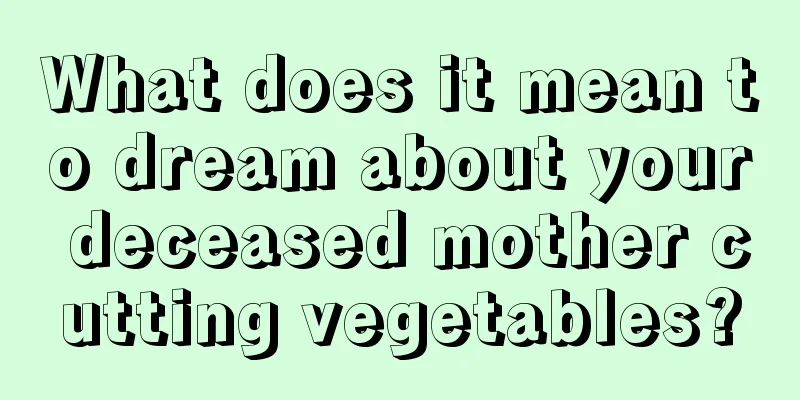 What does it mean to dream about your deceased mother cutting vegetables?